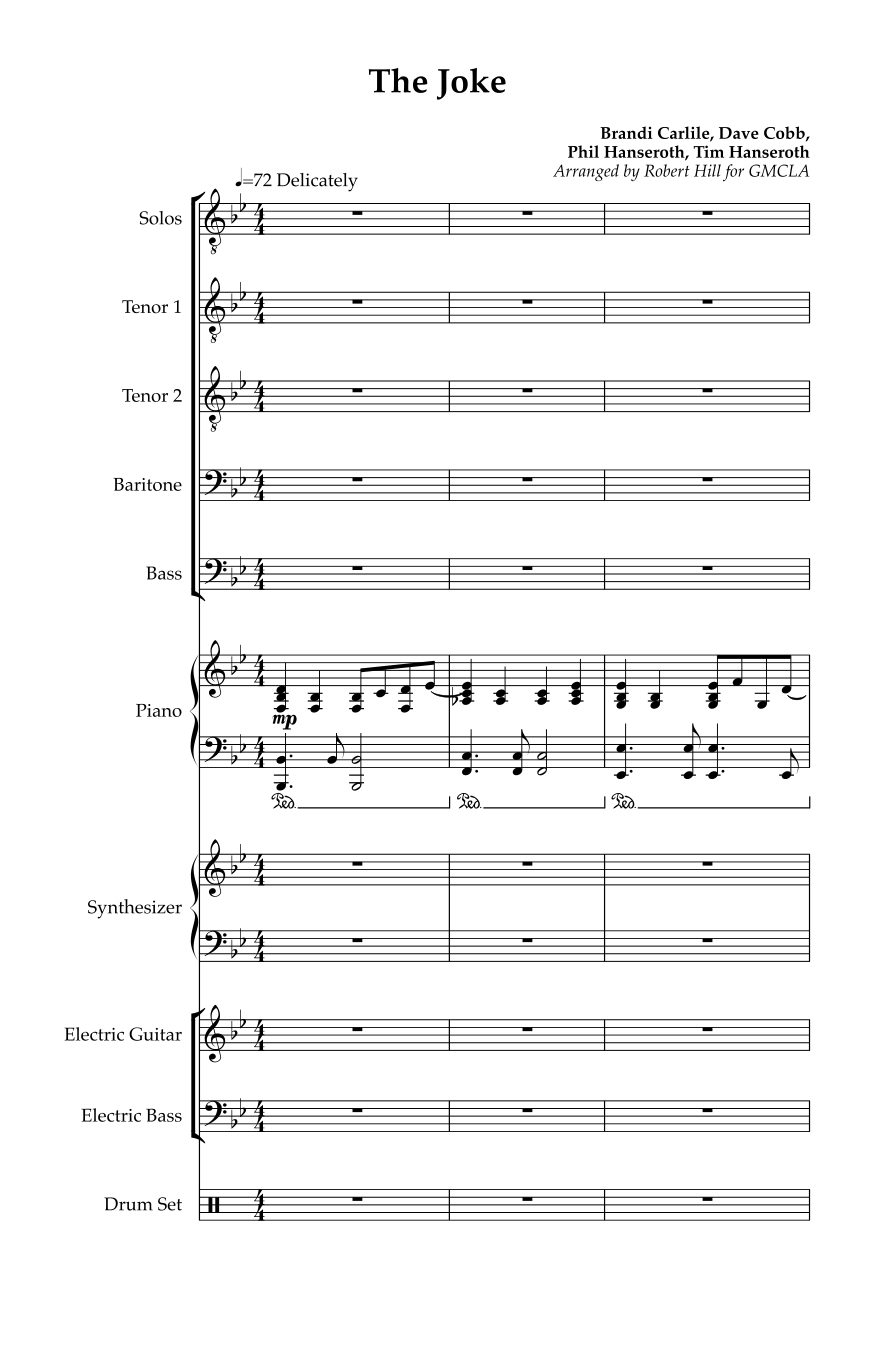 The Joke

Brandi Carlile, Dave Cobb, Phil Hanseroth, Tim Hanseroth
Arranged by Robert Hill for GMCLA

♩=72 Delicately

Solos

Tenor 1

Tenor 2

Baritone

Bass

Piano

mp

Ped. Ped. Ped.

Synthesizer

Electric Guitar

Electric Bass

Drum Set